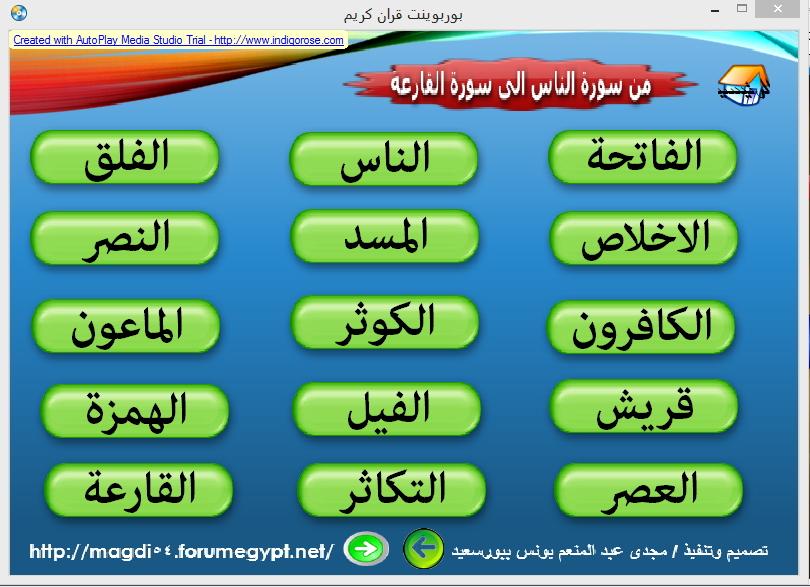 بوربوينت قران كريم

Created with AutoPlay Media Studio Trial - http://www.indigorose.com

من سورة الناس الى سورة القارعة

الفاتحة
الناس
الفلق
الاخلاص
المسد
النصر
الكافرون
الكوثر
الماعون
قريش
الفيل
الهمزة
العصر
التكاثر
القارعة

تصميم وتنفيذ / مجدى عبد المنعم يونس ببورسعيد

http://magdi٥٤.forumegypt.net/